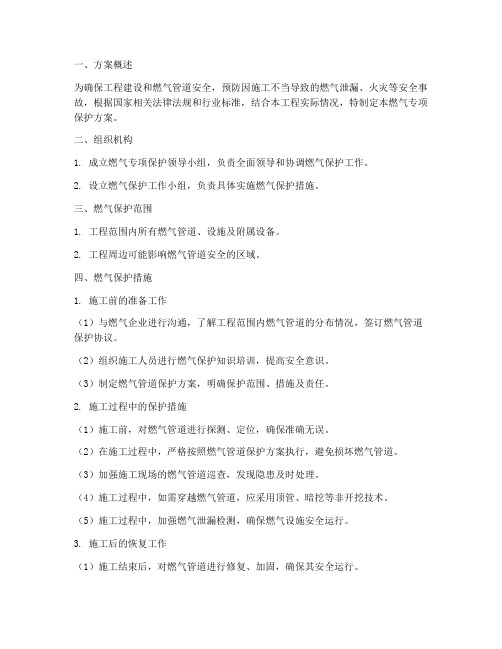 一、方案概述

为确保工程建设和燃气管道安全，预防因施工不当导致的燃气泄漏、火灾等安全事故，根据国家相关法律法规和行业标准，结合本工程实际情况，特制定本燃气专项保护方案。

二、组织机构

1. 成立燃气专项保护领导小组，负责全面领导和协调燃气保护工作。

2. 设立燃气保护工作小组，负责具体实施燃气保护措施。

三、燃气保护范围

1. 工程范围内所有燃气管道、设施及附属设备。

2. 工程周边可能影响燃气管道安全的区域。

四、燃气保护措施

1. 施工前的准备工作

（1）与燃气企业进行沟通，了解工程范围内燃气管道的分布情况，签订燃气管道保护协议。

（2）组织施工人员进行燃气保护知识培训，提高安全意识。

（3）制定燃气管道保护方案，明确保护范围、措施及责任。

2. 施工过程中的保护措施

（1）施工前，对燃气管道进行探测、定位，确保准确无误。

（2）在施工过程中，严格按照燃气管道保护方案执行，避免损坏燃气管道。

（3）加强施工现场的燃气管道巡查，发现隐患及时处理。

（4）施工过程中，如需穿越燃气管道，应采用顶管、暗挖等非开挖技术。

（5）施工过程中，加强燃气泄漏检测，确保燃气设施安全运行。

3. 施工后的恢复工作

（1）施工结束后，对燃气管道进行修复、加固，确保其安全运行。